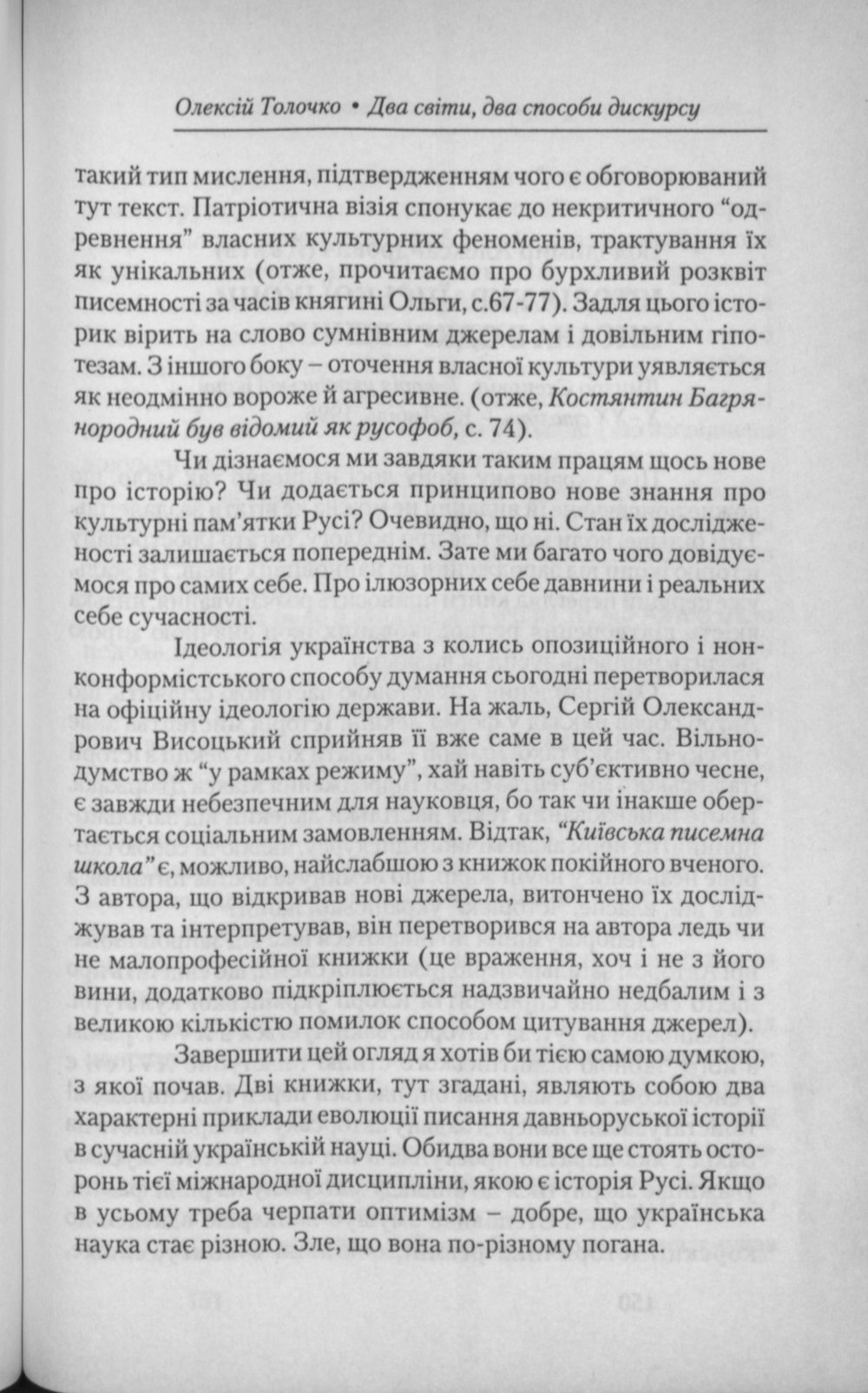 Олексій Толочко • Два світи, два способи дискурсу

такий тип мислення, підтвердженням чого є обговорюваний тут текст. Патріотична візія спонукає до некритичного "одревнення" власних культурних феноменів, трактування їх як унікальних (отже, прочитаємо про бурхливий розквіт писемності за часів княгині Ольги, с.67-77). Задля цього історик вірить на слово сумнівним джерелам і довільним гіпотезам. З іншого боку – оточення власної культури уявляється як неодмінно вороже й агресивне. (отже, Костянтин Багрянородний був відомий як русофоб, с. 74).

Чи дізнаємося ми завдяки таким працям щось нове про історію? Чи додається принципово нове знання про культурні пам'ятки Русі? Очевидно, що ні. Стан їх дослідженості залишається попереднім. Зате ми багато чого довідуємося про самих себе. Про ілюзорних себе давнини і реальних себе сучасності.

Ідеологія українства з колись опозиційного і нонконформістського способу думання сьогодні перетворилася на офіційну ідеологію держави. На жаль, Сергій Олександрович Висоцький сприйняв її вже саме в цей час. Вільнодумство ж "у рамках режиму", хай навіть суб'єктивно чесне, є завжди небезпечним для науковця, бо так чи інакше обертається соціальним замовленням. Відтак, "Київська писемна школа" є, можливо, найслабшою з книжок покійного вченого. З автора, що відкривав нові джерела, витончено їх досліджував та інтерпретував, він перетворився на автора ледь чи не малопрофесійної книжки (це враження, хоч і не з його вини, додатково підкріплюється надзвичайно недбалим і з великою кількістю помилок способом цитування джерел).

Завершити цей огляд я хотів би тією самою думкою, з якої почав. Дві книжки, тут згадані, являють собою два характерні приклади еволюції писання давньоруської історії в сучасній українській науці. Обидва вони все ще стоять осторонь тієї міжнародної дисципліни, якою є історія Русі. Якщо в усьому треба черпати оптимізм – добре, що українська наука стає різною. Зле, що вона по-різному погана.